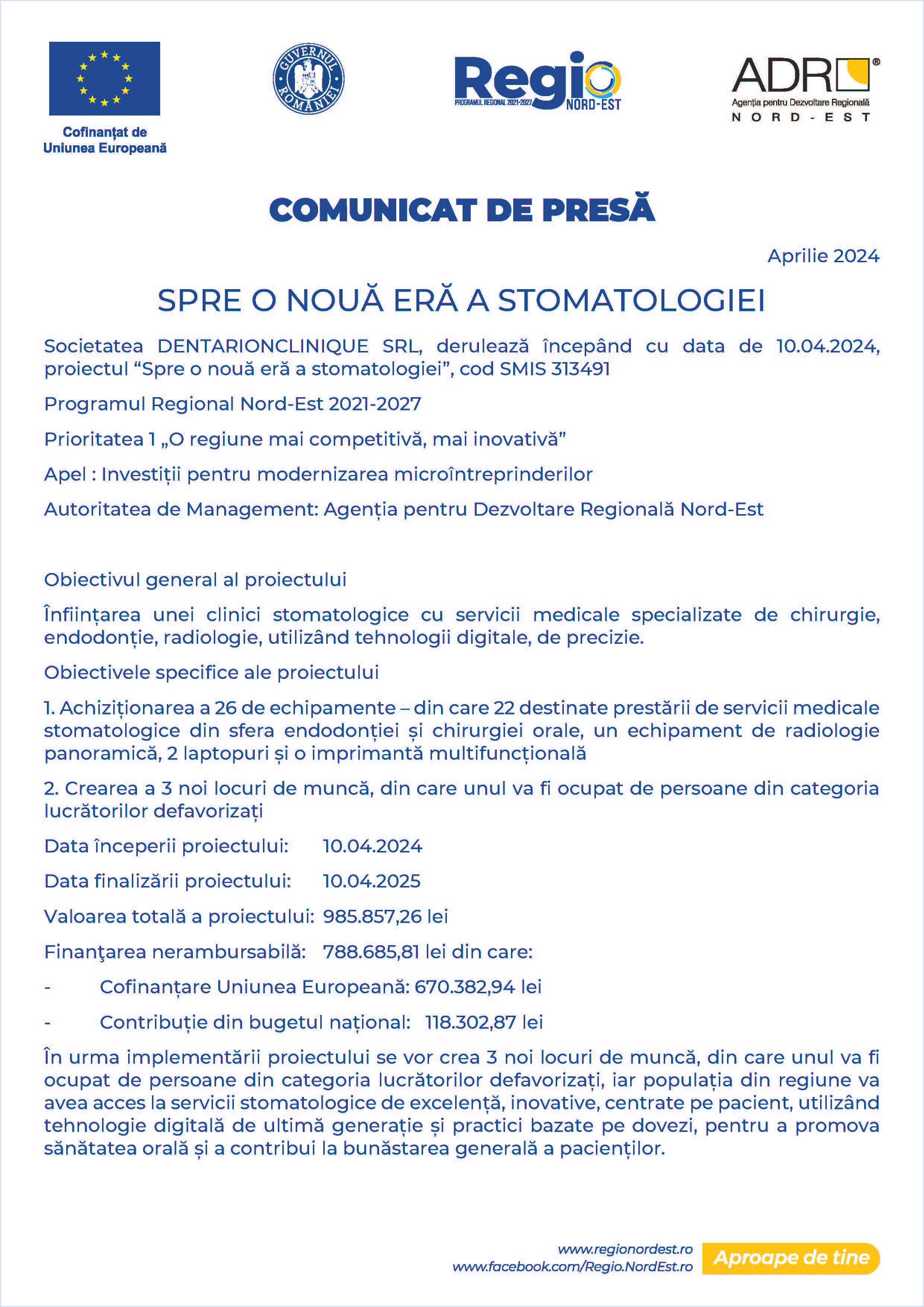 Cofinanțat de Uniunea Europeană

GUVERNUL ROMÂNIEI

Regio
PROGRAMUL REGIONAL 2021-2027
NORD-EST

ADR®
Agenția pentru Dezvoltare Regională
NORD-EST

COMUNICAT DE PRESĂ

Aprilie 2024

SPRE O NOUĂ ERĂ A STOMATOLOGIEI

Societatea DENTARIONCLINIQUE SRL, derulează începând cu data de 10.04.2024, proiectul “Spre o nouă eră a stomatologiei”, cod SMIS 313491

Programul Regional Nord-Est 2021-2027

Prioritatea 1 „O regiune mai competitivă, mai inovativă”

Apel : Investiții pentru modernizarea microîntreprinderilor

Autoritatea de Management: Agenția pentru Dezvoltare Regională Nord-Est

Obiectivul general al proiectului

Înființarea unei clinici stomatologice cu servicii medicale specializate de chirurgie, endodonție, radiologie, utilizând tehnologii digitale, de precizie.

Obiectivele specifice ale proiectului

1. Achiziționarea a 26 de echipamente – din care 22 destinate prestării de servicii medicale stomatologice din sfera endodonției și chirurgiei orale, un echipament de radiologie panoramică, 2 laptopuri și o imprimantă multifuncțională

2. Crearea a 3 noi locuri de muncă, din care unul va fi ocupat de persoane din categoria lucrătorilor defavorizați

Data începerii proiectului: 10.04.2024

Data finalizării proiectului: 10.04.2025

Valoarea totală a proiectului: 985.857,26 lei

Finanţarea nerambursabilă: 788.685,81 lei din care:

- Cofinanțare Uniunea Europeană: 670.382,94 lei

- Contribuție din bugetul național: 118.302,87 lei

În urma implementării proiectului se vor crea 3 noi locuri de muncă, din care unul va fi ocupat de persoane din categoria lucrătorilor defavorizați, iar populația din regiune va avea acces la servicii stomatologice de excelență, inovative, centrate pe pacient, utilizând tehnologie digitală de ultimă generație și practici bazate pe dovezi, pentru a promova sănătatea orală și a contribui la bunăstarea generală a pacienților.

www.regionordest.ro
www.facebook.com/Regio.NordEst.ro
Aproape de tine